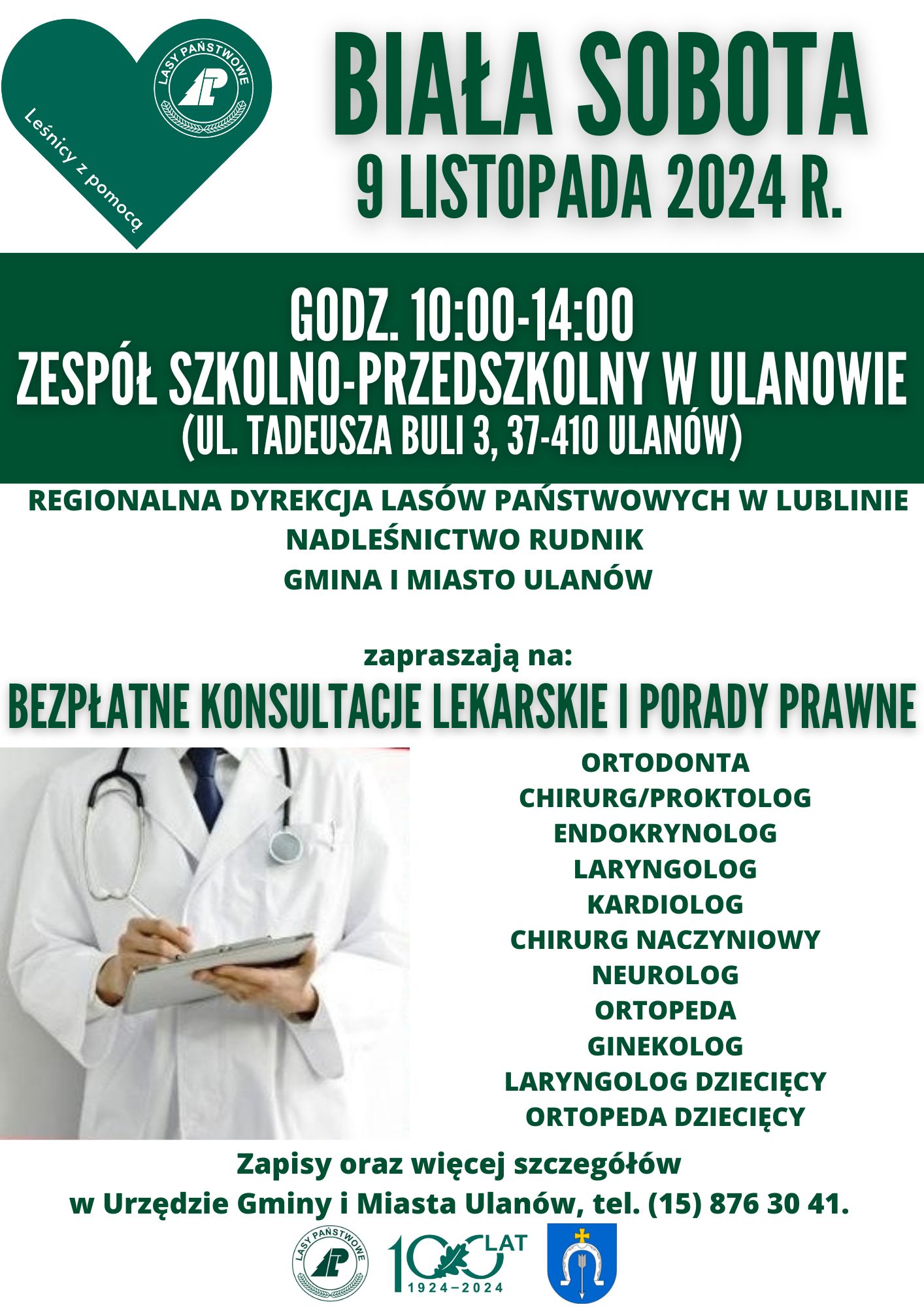 LASY PAŃSTWOWE

Leśnicy z pomocą

BIAŁA SOBOTA
9 LISTOPADA 2024 R.

GODZ. 10:00-14:00
ZESPÓŁ SZKOLNO-PRZEDSZKOLNY W ULANOWIE
(UL. TADEUSZA BULI 3, 37-410 ULANÓW)

REGIONALNA DYREKCJA LASÓW PAŃSTWOWYCH W LUBLINIE
NADLEŚNICTWO RUDNIK
GMINA I MIASTO ULANÓW

zapraszają na:
BEZPŁATNE KONSULTACJE LEKARSKIE I PORADY PRAWNE

ORTODONTA
CHIRURG/PROKTOLOG
ENDOKRYNOLOG
LARYNGOLOG
KARDIOLOG
CHIRURG NACZYNIOWY
NEUROLOG
ORTOPEDA
GINEKOLOG
LARYNGOLOG DZIECIĘCY
ORTOPEDA DZIECIĘCY

Zapisy oraz więcej szczegółów
w Urzędzie Gminy i Miasta Ulanów, tel. (15) 876 30 41.

LASY PAŃSTWOWE

100 LAT
1924–2024